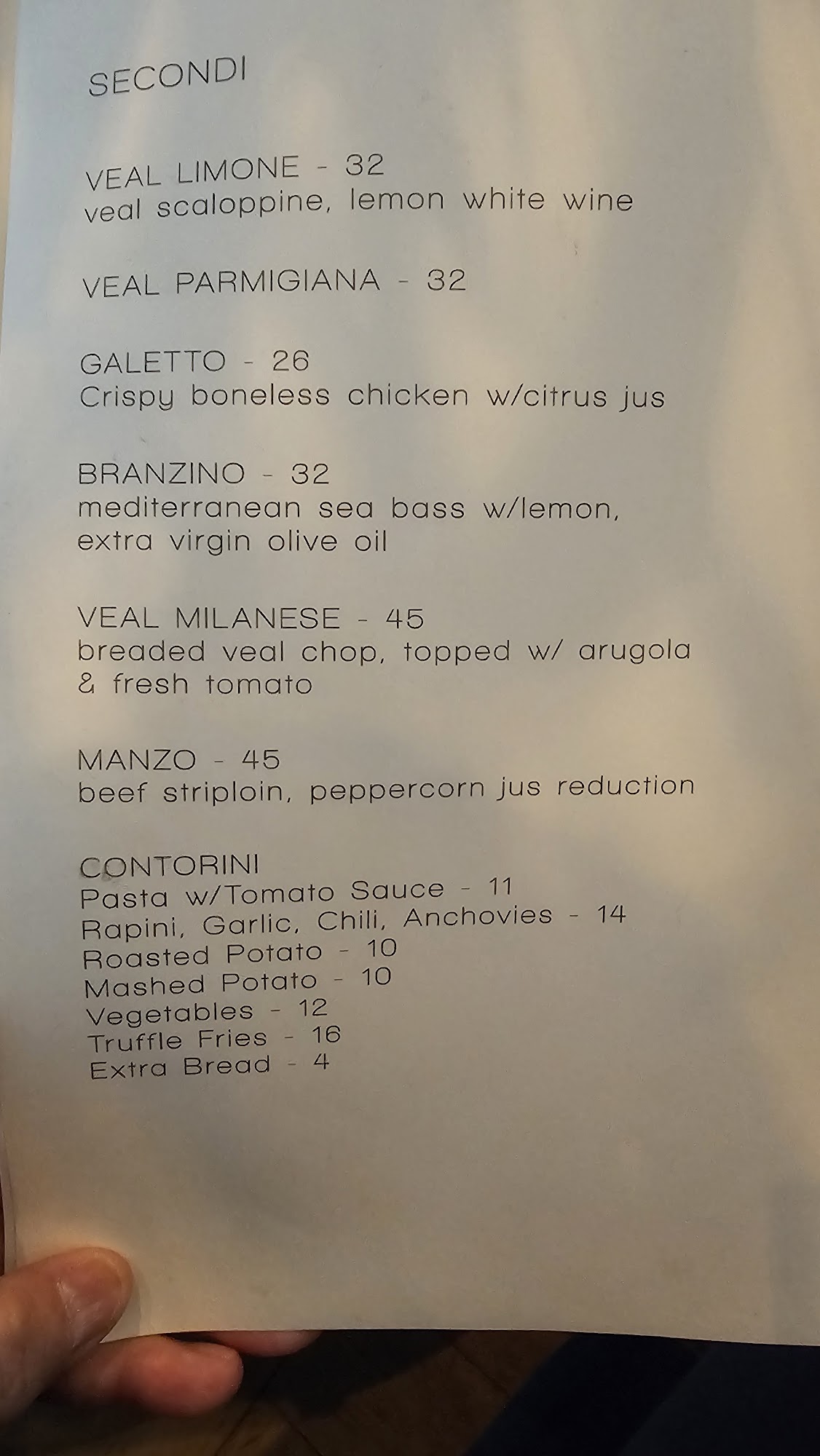 SECONDI

VEAL LIMONE - 32
veal scaloppine, lemon white wine

VEAL PARMIGIANA - 32

GALETTO - 26
Crispy boneless chicken w/citrus jus

BRANZINO - 32
mediterranean sea bass w/lemon, extra virgin olive oil

VEAL MILANESE - 45
breaded veal chop, topped w/ arugola & fresh tomato

MANZO - 45
beef striploin, peppercorn jus reduction

CONTORINI
Pasta w/Tomato Sauce - 11
Rapini, Garlic, Chili, Anchovies - 14
Roasted Potato - 10
Mashed Potato - 10
Vegetables - 12
Truffle Fries - 16
Extra Bread - 4